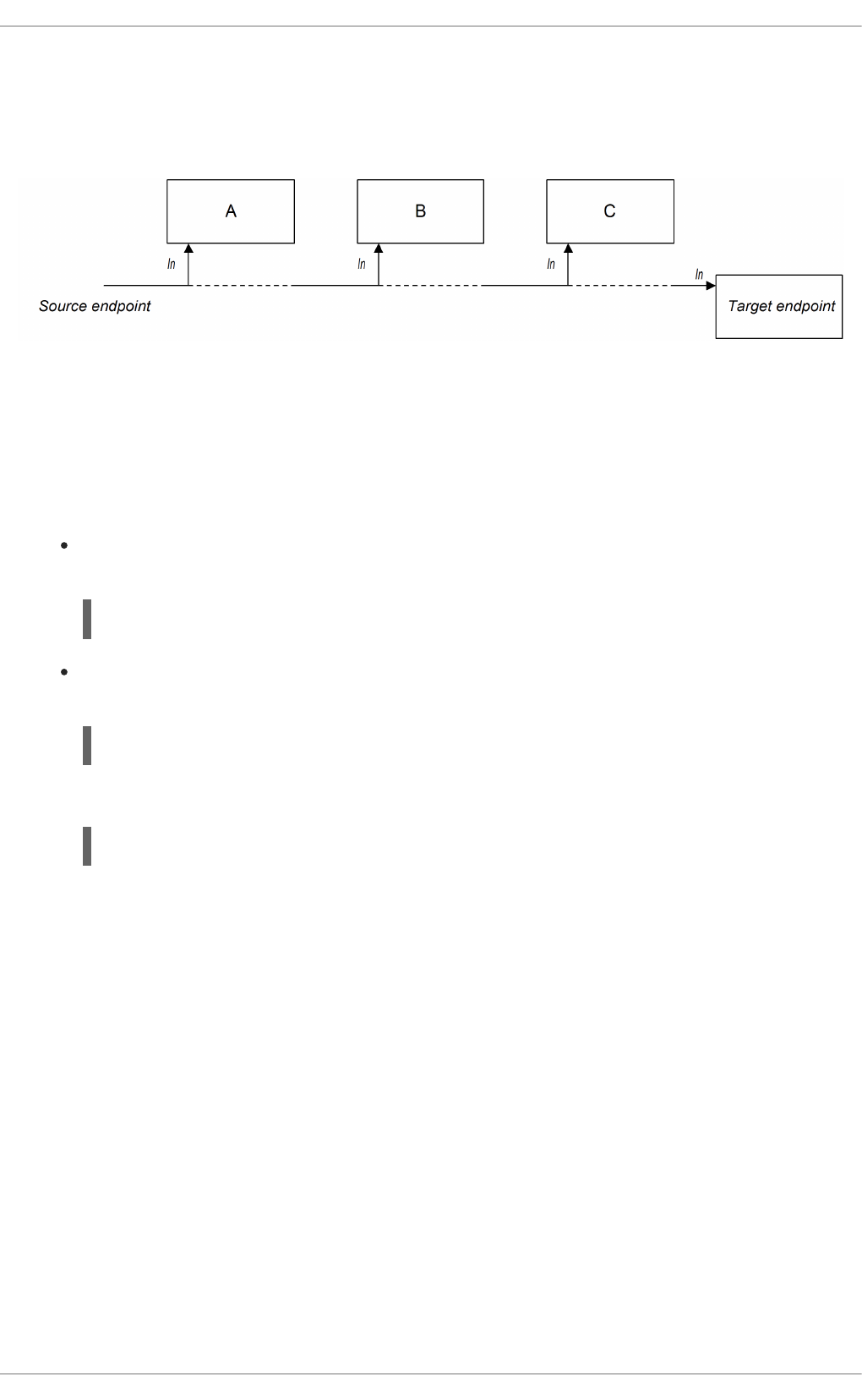 A

B

C

In

In

In

In

Source endpoint

Target endpoint